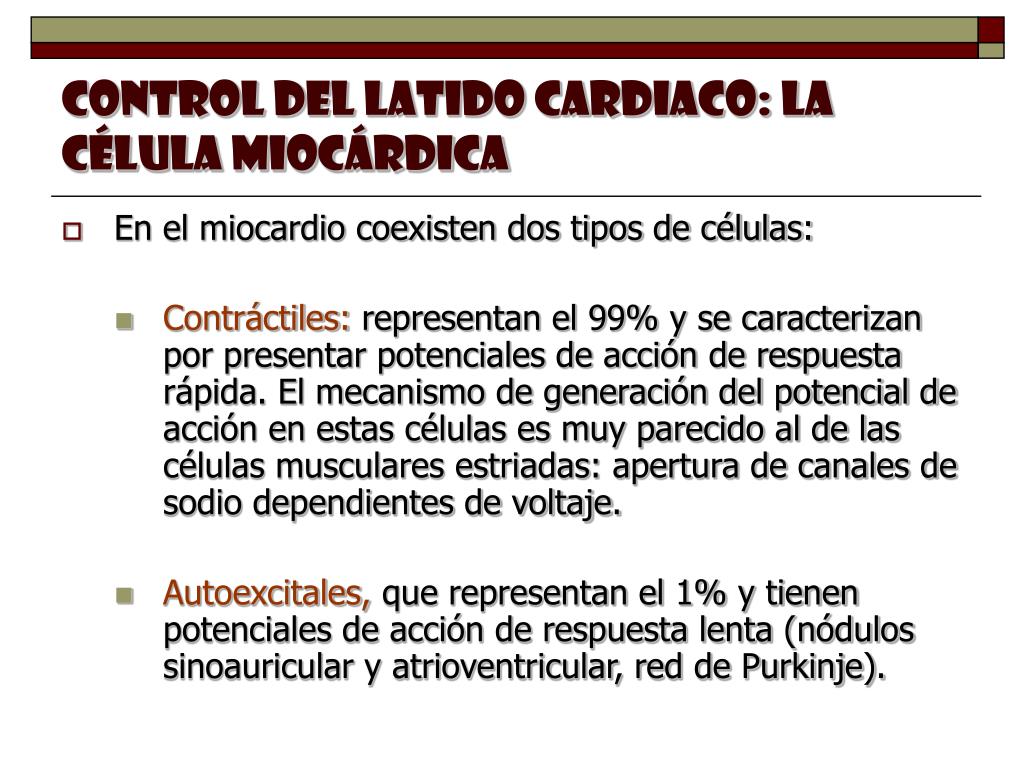 CONTROL DEL LATIDO CARDIACO: LA CÉLULA MIOCÁRDICA

En el miocardio coexisten dos tipos de células:

Contráctiles: representan el 99% y se caracterizan por presentar potenciales de acción de respuesta rápida. El mecanismo de generación del potencial de acción en estas células es muy parecido al de las células musculares estriadas: apertura de canales de sodio dependientes de voltaje.

Autoexcitales, que representan el 1% y tienen potenciales de acción de respuesta lenta (nódulos sinoauricular y atrioventricular, red de Purkinje).